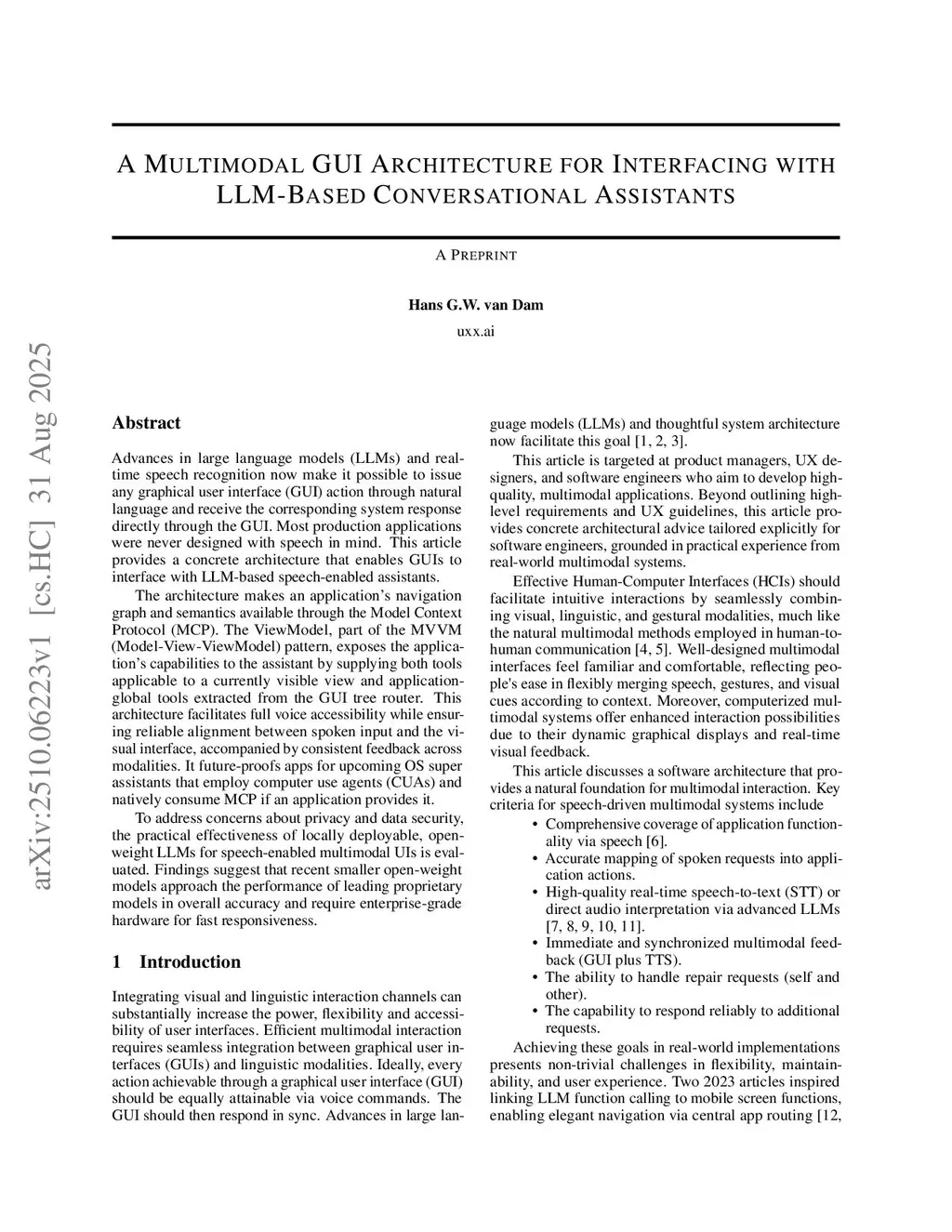 arXiv:2510.06223v1 [cs.HC] 31 Aug 2025

A MULTIMODAL GUI ARCHITECTURE FOR INTERFACING WITH LLM-BASED CONVERSATIONAL ASSISTANTS

A PREPRINT

Hans G.W. van Dam
uxx.ai

Abstract

Advances in large language models (LLMs) and real-time speech recognition now make it possible to issue any graphical user interface (GUI) action through natural language and receive the corresponding system response directly through the GUI. Most production applications were never designed with speech in mind. This article provides a concrete architecture that enables GUIs to interface with LLM-based speech-enabled assistants.

The architecture makes an application's navigation graph and semantics available through the Model Context Protocol (MCP). The ViewModel, part of the MVVM (Model-View-ViewModel) pattern, exposes the application's capabilities to the assistant by supplying both tools applicable to a currently visible view and application-global tools extracted from the GUI tree router. This architecture facilitates full voice accessibility while ensuring reliable alignment between spoken input and the visual interface, accompanied by consistent feedback across modalities. It future-proofs apps for upcoming OS super assistants that employ computer use agents (CUAs) and natively consume MCP if an application provides it.

To address concerns about privacy and data security, the practical effectiveness of locally deployable, open-weight LLMs for speech-enabled multimodal UIs is evaluated. Findings suggest that recent smaller open-weight models approach the performance of leading proprietary models in overall accuracy and require enterprise-grade hardware for fast responsiveness.

1 Introduction

Integrating visual and linguistic interaction channels can substantially increase the power, flexibility and accessibility of user interfaces. Efficient multimodal interaction requires seamless integration between graphical user interfaces (GUIs) and linguistic modalities. Ideally, every action achievable through a graphical user interface (GUI) should be equally attainable via voice commands. The GUI should then respond in sync. Advances in large language models (LLMs) and thoughtful system architecture now facilitate this goal [1, 2, 3].

This article is targeted at product managers, UX designers, and software engineers who aim to develop high-quality, multimodal applications. Beyond outlining high-level requirements and UX guidelines, this article provides concrete architectural advice tailored explicitly for software engineers, grounded in practical experience from real-world multimodal systems.

Effective Human-Computer Interfaces (HCIs) should facilitate intuitive interactions by seamlessly combining visual, linguistic, and gestural modalities, much like the natural multimodal methods employed in human-to-human communication [4, 5]. Well-designed multimodal interfaces feel familiar and comfortable, reflecting people's ease in flexibly merging speech, gestures, and visual cues according to context. Moreover, computerized multimodal systems offer enhanced interaction possibilities due to their dynamic graphical displays and real-time visual feedback.

This article discusses a software architecture that provides a natural foundation for multimodal interaction. Key criteria for speech-driven multimodal systems include

• Comprehensive coverage of application functionality via speech [6].
• Accurate mapping of spoken requests into application actions.
• High-quality real-time speech-to-text (STT) or direct audio interpretation via advanced LLMs [7, 8, 9, 10, 11].
• Immediate and synchronized multimodal feedback (GUI plus TTS).
• The ability to handle repair requests (self and other).
• The capability to respond reliably to additional requests.

Achieving these goals in real-world implementations presents non-trivial challenges in flexibility, maintainability, and user experience. Two 2023 articles inspired linking LLM function calling to mobile screen functions, enabling elegant navigation via central app routing [12,